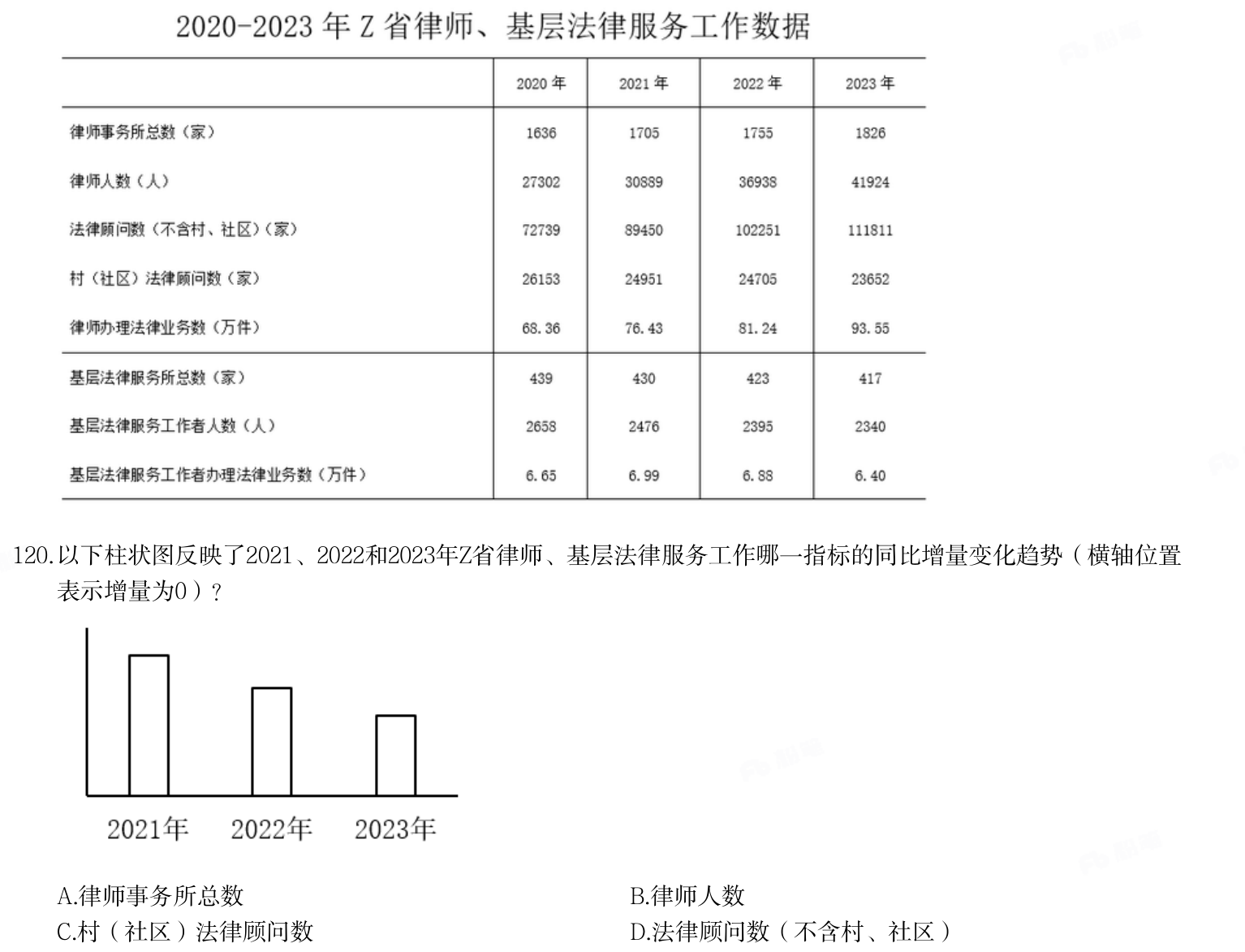 2020-2023年Z省律师、基层法律服务工作数据

|  | 2020年 | 2021年 | 2022年 | 2023年 |
|---|---|---|---|---|
| 律师事务所总数（家） | 1636 | 1705 | 1755 | 1826 |
| 律师人数（人） | 27302 | 30889 | 36938 | 41924 |
| 法律顾问数（不含村、社区）（家） | 72739 | 89450 | 102251 | 111811 |
| 村（社区）法律顾问数（家） | 26153 | 24951 | 24705 | 23652 |
| 律师办理法律业务数（万件） | 68.36 | 76.43 | 81.24 | 93.55 |
| 基层法律服务所总数（家） | 439 | 430 | 423 | 417 |
| 基层法律服务工作者人数（人） | 2658 | 2476 | 2395 | 2340 |
| 基层法律服务工作者办理法律业务数（万件） | 6.65 | 6.99 | 6.88 | 6.40 |

120.以下柱状图反映了2021、2022和2023年Z省律师、基层法律服务工作哪一指标的同比增量变化趋势（横轴位置表示增量为0）？

2021年 2022年 2023年

A.律师事务所总数 B.律师人数
C.村（社区）法律顾问数 D.法律顾问数（不含村、社区）